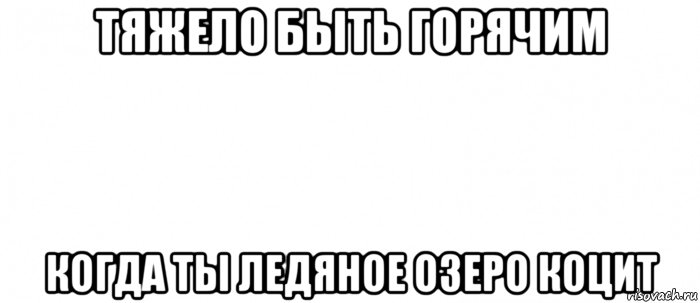 ТЯЖЕЛО БЫТЬ ГОРЯЧИМ

КОГДА ТЫ ЛЕДЯНОЕ ОЗЕРО КОЦИТ

risovach.ru